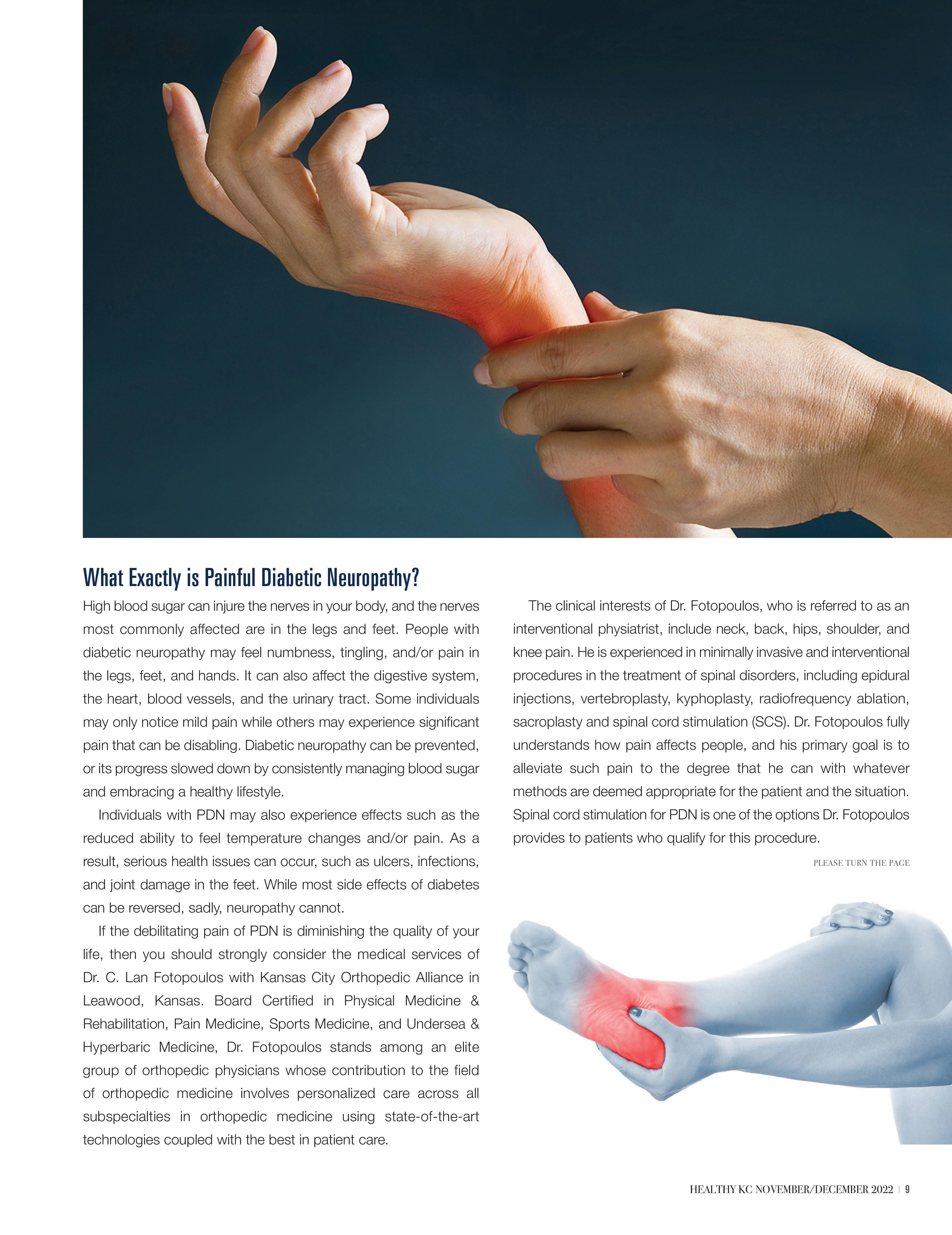 What Exactly is Painful Diabetic Neuropathy?

High blood sugar can injure the nerves in your body, and the nerves most commonly affected are in the legs and feet. People with diabetic neuropathy may feel numbness, tingling, and/or pain in the legs, feet, and hands. It can also affect the digestive system, the heart, blood vessels, and the urinary tract. Some individuals may only notice mild pain while others may experience significant pain that can be disabling. Diabetic neuropathy can be prevented, or its progress slowed down by consistently managing blood sugar and embracing a healthy lifestyle.

Individuals with PDN may also experience effects such as the reduced ability to feel temperature changes and/or pain. As a result, serious health issues can occur, such as ulcers, infections, and joint damage in the feet. While most side effects of diabetes can be reversed, sadly, neuropathy cannot.

If the debilitating pain of PDN is diminishing the quality of your life, then you should strongly consider the medical services of Dr. C. Lan Fotopoulos with Kansas City Orthopedic Alliance in Leawood, Kansas. Board Certified in Physical Medicine & Rehabilitation, Pain Medicine, Sports Medicine, and Undersea & Hyperbaric Medicine, Dr. Fotopoulos stands among an elite group of orthopedic physicians whose contribution to the field of orthopedic medicine involves personalized care across all subspecialties in orthopedic medicine using state-of-the-art technologies coupled with the best in patient care.

The clinical interests of Dr. Fotopoulos, who is referred to as an interventional physiatrist, include neck, back, hips, shoulder, and knee pain. He is experienced in minimally invasive and interventional procedures in the treatment of spinal disorders, including epidural injections, vertebroplasty, kyphoplasty, radiofrequency ablation, sacroplasty and spinal cord stimulation (SCS). Dr. Fotopoulos fully understands how pain affects people, and his primary goal is to alleviate such pain to the degree that he can with whatever methods are deemed appropriate for the patient and the situation. Spinal cord stimulation for PDN is one of the options Dr. Fotopoulos provides to patients who qualify for this procedure.

PLEASE TURN THE PAGE

HEALTHY KC NOVEMBER/DECEMBER 2022 | 9